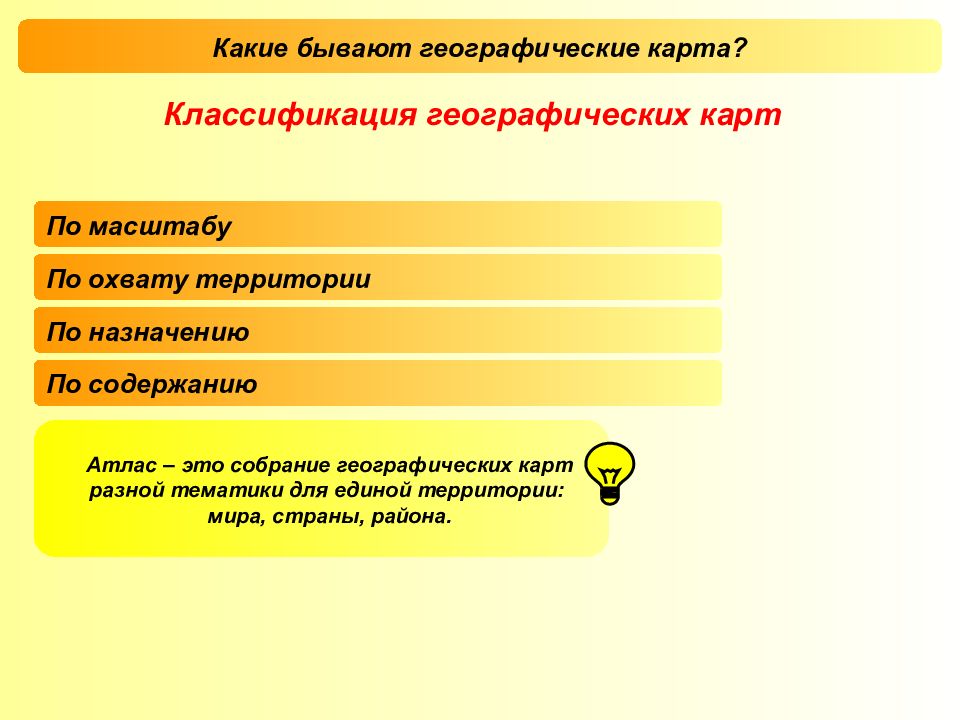 Какие бывают географические карта?

Классификация географических карт

По масштабу

По охвату территории

По назначению

По содержанию

Атлас – это собрание географических карт разной тематики для единой территории: мира, страны, района.